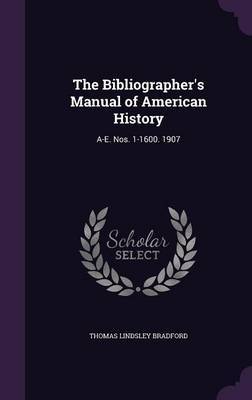 The Bibliographer's Manual of American History

A-E. Nos. 1-1600. 1907

Scholar SELECT

THOMAS LINDSLEY BRADFORD